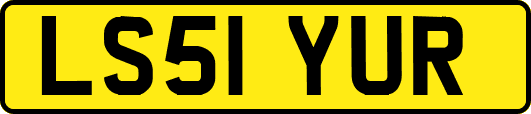 LS51 YUR